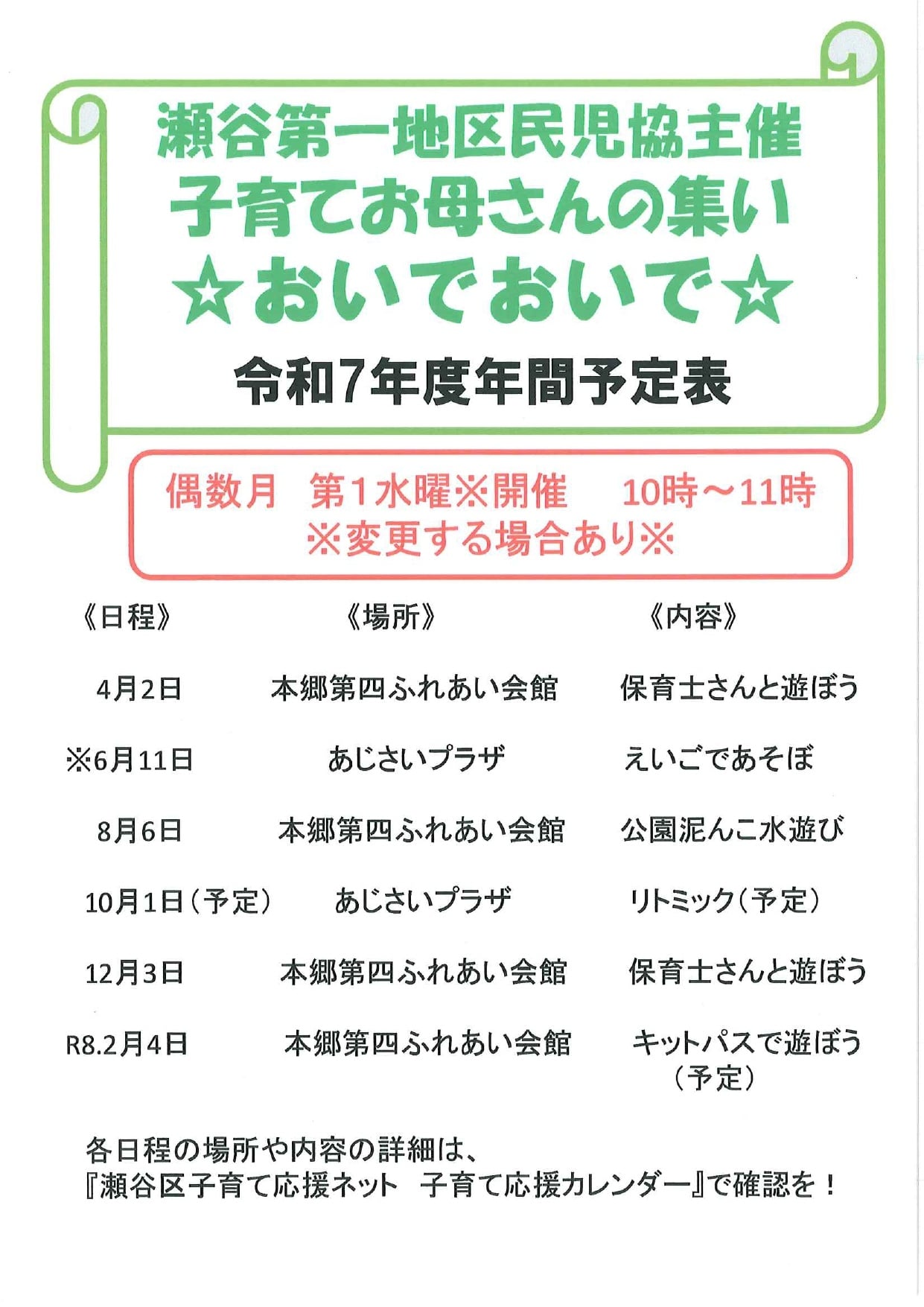 瀬谷第一地区民児協主催
子育てお母さんの集い
☆おいでおいで☆
令和7年度年間予定表

偶数月　第1水曜※開催　10時～11時
※変更する場合あり※

| 《日程》 | 《場所》 | 《内容》 |
|---|---|---|
| 4月2日 | 本郷第四ふれあい会館 | 保育士さんと遊ぼう |
| ※6月11日 | あじさいプラザ | えいごであそぼ |
| 8月6日 | 本郷第四ふれあい会館 | 公園泥んこ水遊び |
| 10月1日（予定） | あじさいプラザ | リトミック（予定） |
| 12月3日 | 本郷第四ふれあい会館 | 保育士さんと遊ぼう |
| R8.2月4日 | 本郷第四ふれあい会館 | キットパスで遊ぼう（予定） |

各日程の場所や内容の詳細は、
『瀬谷区子育て応援ネット　子育て応援カレンダー』で確認を！